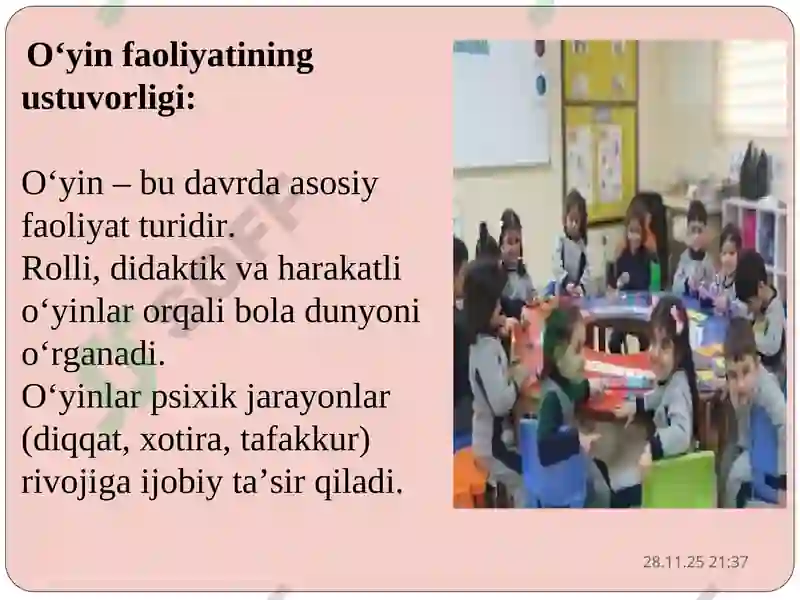 O‘yin faoliyatining ustuvorligi:

O‘yin – bu davrda asosiy faoliyat turidir.
Rolli, didaktik va harakatli o‘yinlar orqali bola dunyoni o‘rganadi.
O‘yinlar psixik jarayonlar (diqqat, xotira, tafakkur) rivojiga ijobiy ta’sir qiladi.

SOFF

28.11.25 21:37